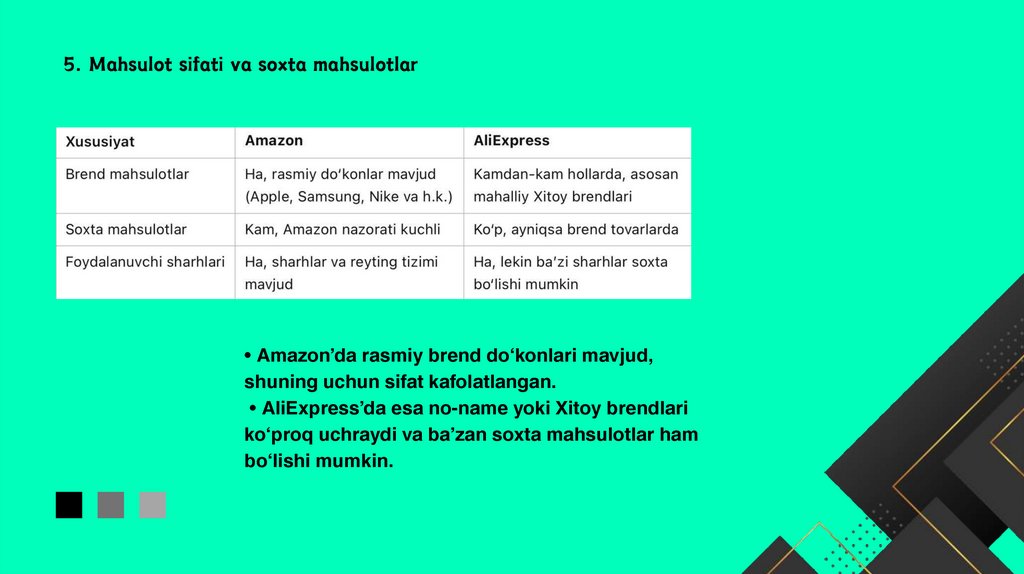 5. Mahsulot sifati va soxta mahsulotlar

| Xususiyat | Amazon | AliExpress |
|---|---|---|
| Brend mahsulotlar | Ha, rasmiy do‘konlar mavjud (Apple, Samsung, Nike va h.k.) | Kamdan-kam hollarda, asosan mahalliy Xitoy brendlari |
| Soxta mahsulotlar | Kam, Amazon nazorati kuchli | Ko‘p, ayniqsa brend tovarlarda |
| Foydalanuvchi sharhlari | Ha, sharhlar va reyting tizimi mavjud | Ha, lekin ba’zi sharhlar soxta bo‘lishi mumkin |

• Amazon’da rasmiy brend do‘konlari mavjud, shuning uchun sifat kafolatlangan.
• AliExpress’da esa no-name yoki Xitoy brendlari ko‘proq uchraydi va ba’zan soxta mahsulotlar ham bo‘lishi mumkin.